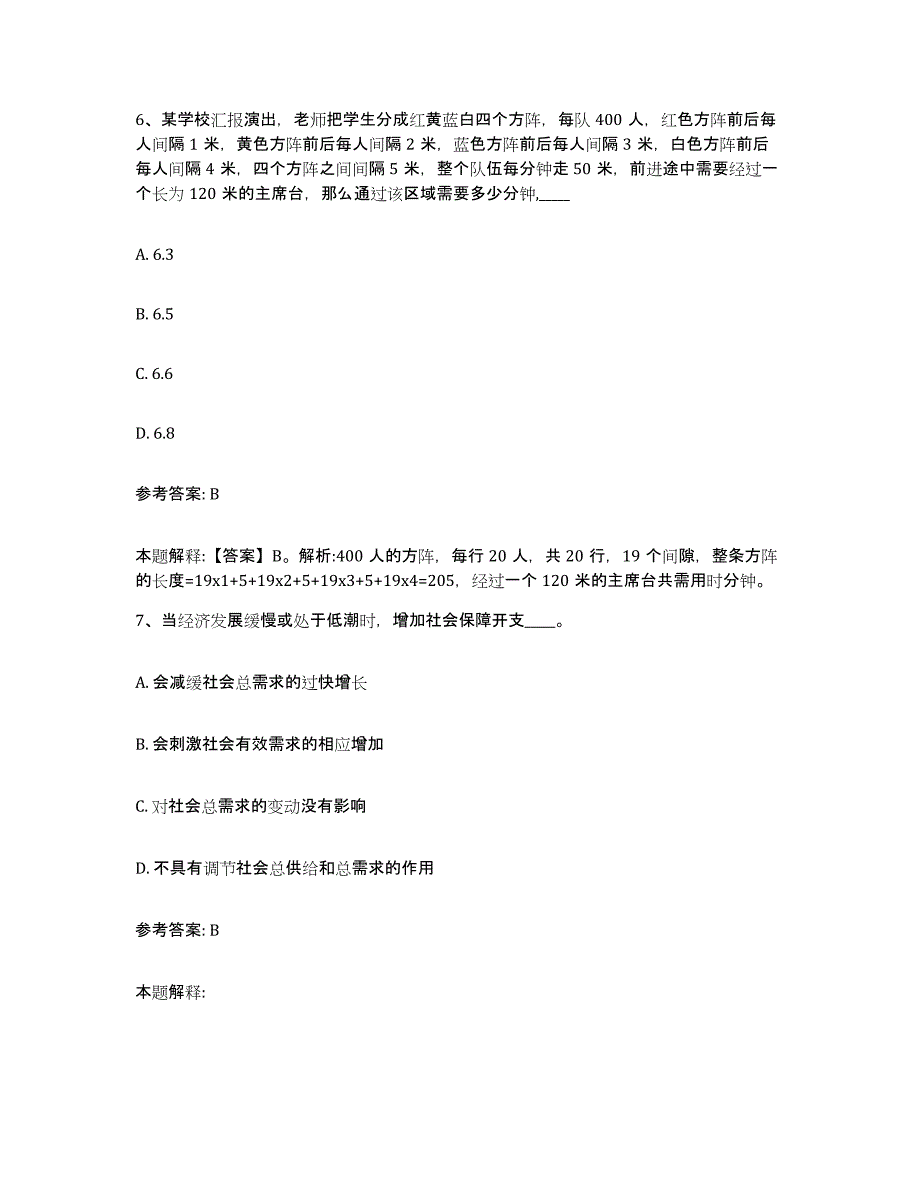 6、某学校汇报演出，老师把学生分成红黄蓝白四个方阵，每队 400 人，红色方阵前后每人间隔 1 米，黄色方阵前后每人间隔 2 米，蓝色方阵前后每人间隔 3 米，白色方阵前后每人间隔 4 米，四个方阵之间间隔 5 米，整个队伍每分钟走 50 米，前进途中需要经过一个长为 120 米的主席台，那么通过该区域需要多少分钟,____

A. 6.3

B. 6.5

C. 6.6

D. 6.8

参考答案: B

本题解释:【答案】B。解析:400 人的方阵，每行 20 人，共 20 行，19 个间隙，整条方阵的长度=19x1+5+19x2+5+19x3+5+19x4=205，经过一个 120 米的主席台共需用时分钟。

7、当经济发展缓慢或处于低潮时，增加社会保障开支____。

A. 会减缓社会总需求的过快增长

B. 会刺激社会有效需求的相应增加

C. 对社会总需求的变动没有影响

D. 不具有调节社会总供给和总需求的作用

参考答案: B

本题解释: